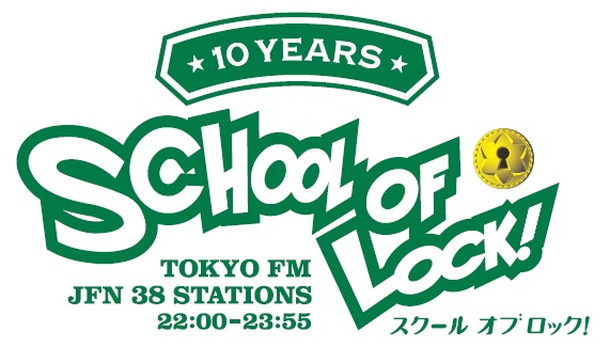 ★ 10 YEARS ★

SCHOOL OF LOCK!

TOKYO FM
JFN 38 STATIONS
22:00-23:55

スクール オブ ロック!